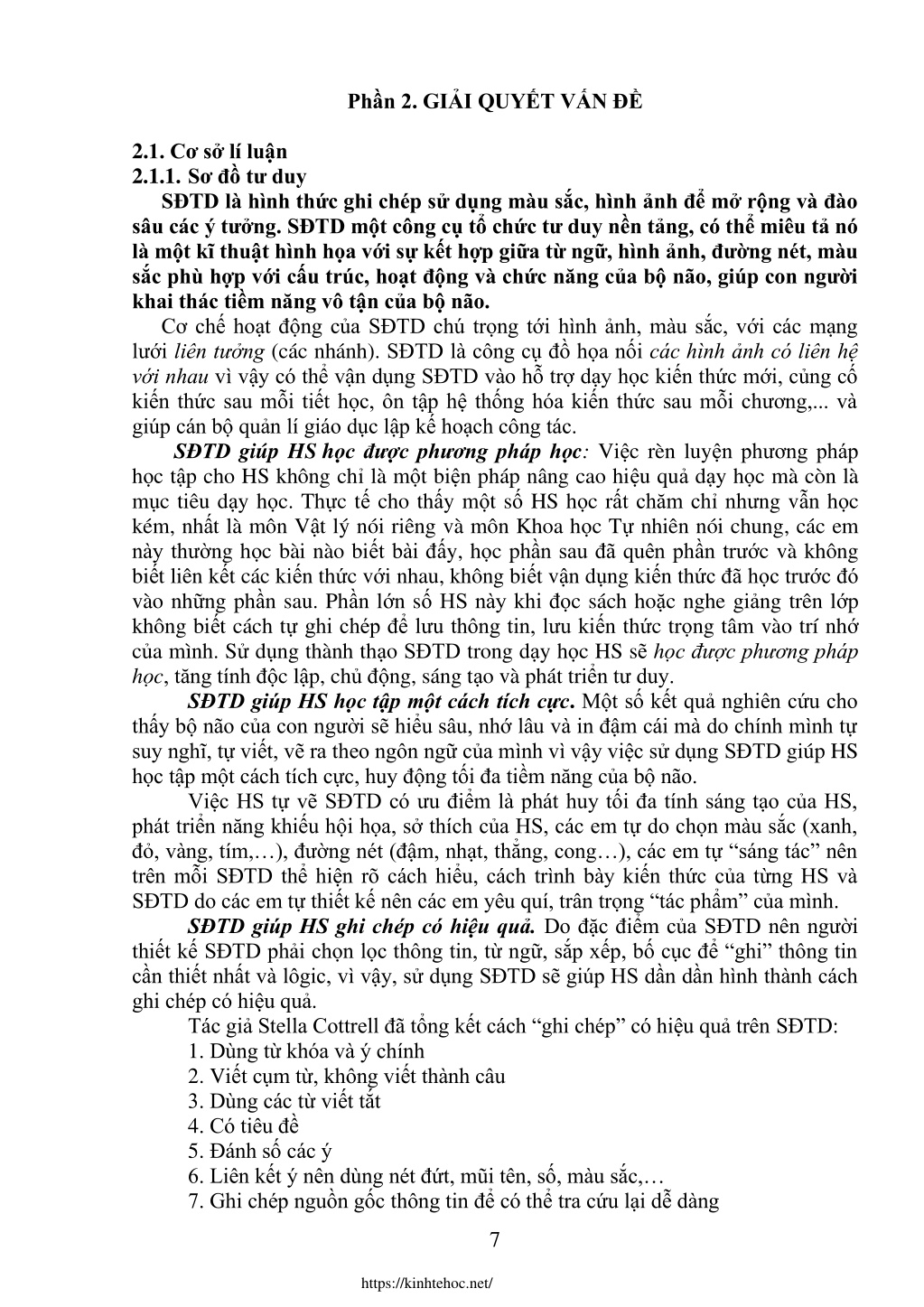 Phần 2. GIẢI QUYẾT VẤN ĐỀ

2.1. Cơ sở lí luận
2.1.1. Sơ đồ tư duy

SĐTD là hình thức ghi chép sử dụng màu sắc, hình ảnh để mở rộng và đào sâu các ý tưởng. SĐTD một công cụ tổ chức tư duy nền tảng, có thể miêu tả nó là một kĩ thuật hình họa với sự kết hợp giữa từ ngữ, hình ảnh, đường nét, màu sắc phù hợp với cấu trúc, hoạt động và chức năng của bộ não, giúp con người khai thác tiềm năng vô tận của bộ não.

Cơ chế hoạt động của SĐTD chú trọng tới hình ảnh, màu sắc, với các mạng lưới liên tưởng (các nhánh). SĐTD là công cụ đồ họa nối các hình ảnh có liên hệ với nhau vì vậy có thể vận dụng SĐTD vào hỗ trợ dạy học kiến thức mới, củng cố kiến thức sau mỗi tiết học, ôn tập hệ thống hóa kiến thức sau mỗi chương,... và giúp cán bộ quản lí giáo dục lập kế hoạch công tác.

SĐTD giúp HS học được phương pháp học: Việc rèn luyện phương pháp học tập cho HS không chỉ là một biện pháp nâng cao hiệu quả dạy học mà còn là mục tiêu dạy học. Thực tế cho thấy một số HS học rất chăm chỉ nhưng vẫn học kém, nhất là môn Vật lý nói riêng và môn Khoa học Tự nhiên nói chung, các em này thường học bài nào biết bài đấy, học phần sau đã quên phần trước và không biết liên kết các kiến thức với nhau, không biết vận dụng kiến thức đã học trước đó vào những phần sau. Phần lớn số HS này khi đọc sách hoặc nghe giảng trên lớp không biết cách tự ghi chép để lưu thông tin, lưu kiến thức trọng tâm vào trí nhớ của mình. Sử dụng thành thạo SĐTD trong dạy học HS sẽ học được phương pháp học, tăng tính độc lập, chủ động, sáng tạo và phát triển tư duy.

SĐTD giúp HS học tập một cách tích cực. Một số kết quả nghiên cứu cho thấy bộ não của con người sẽ hiểu sâu, nhớ lâu và in đậm cái mà do chính mình tự suy nghĩ, tự viết, vẽ ra theo ngôn ngữ của mình vì vậy việc sử dụng SĐTD giúp HS học tập một cách tích cực, huy động tối đa tiềm năng của bộ não.

Việc HS tự vẽ SĐTD có ưu điểm là phát huy tối đa tính sáng tạo của HS, phát triển năng khiếu hội họa, sở thích của HS, các em tự do chọn màu sắc (xanh, đỏ, vàng, tím,…), đường nét (đậm, nhạt, thẳng, cong…), các em tự “sáng tác” nên trên mỗi SĐTD thể hiện rõ cách hiểu, cách trình bày kiến thức của từng HS và SĐTD do các em tự thiết kế nên các em yêu quí, trân trọng “tác phẩm” của mình.

SĐTD giúp HS ghi chép có hiệu quả. Do đặc điểm của SĐTD nên người thiết kế SĐTD phải chọn lọc thông tin, từ ngữ, sắp xếp, bố cục để “ghi” thông tin cần thiết nhất và lôgic, vì vậy, sử dụng SĐTD sẽ giúp HS dần dần hình thành cách ghi chép có hiệu quả.

Tác giả Stella Cottrell đã tổng kết cách “ghi chép” có hiệu quả trên SĐTD:
1. Dùng từ khóa và ý chính
2. Viết cụm từ, không viết thành câu
3. Dùng các từ viết tắt
4. Có tiêu đề
5. Đánh số các ý
6. Liên kết ý nên dùng nét đứt, mũi tên, số, màu sắc,…
7. Ghi chép nguồn gốc thông tin để có thể tra cứu lại dễ dàng

7

https://kinhtehoc.net/